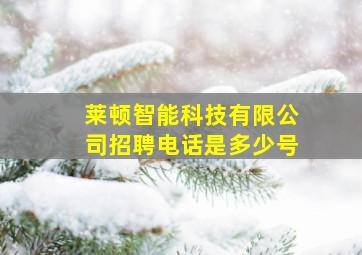 莱顿智能科技有限公司招聘电话是多少号